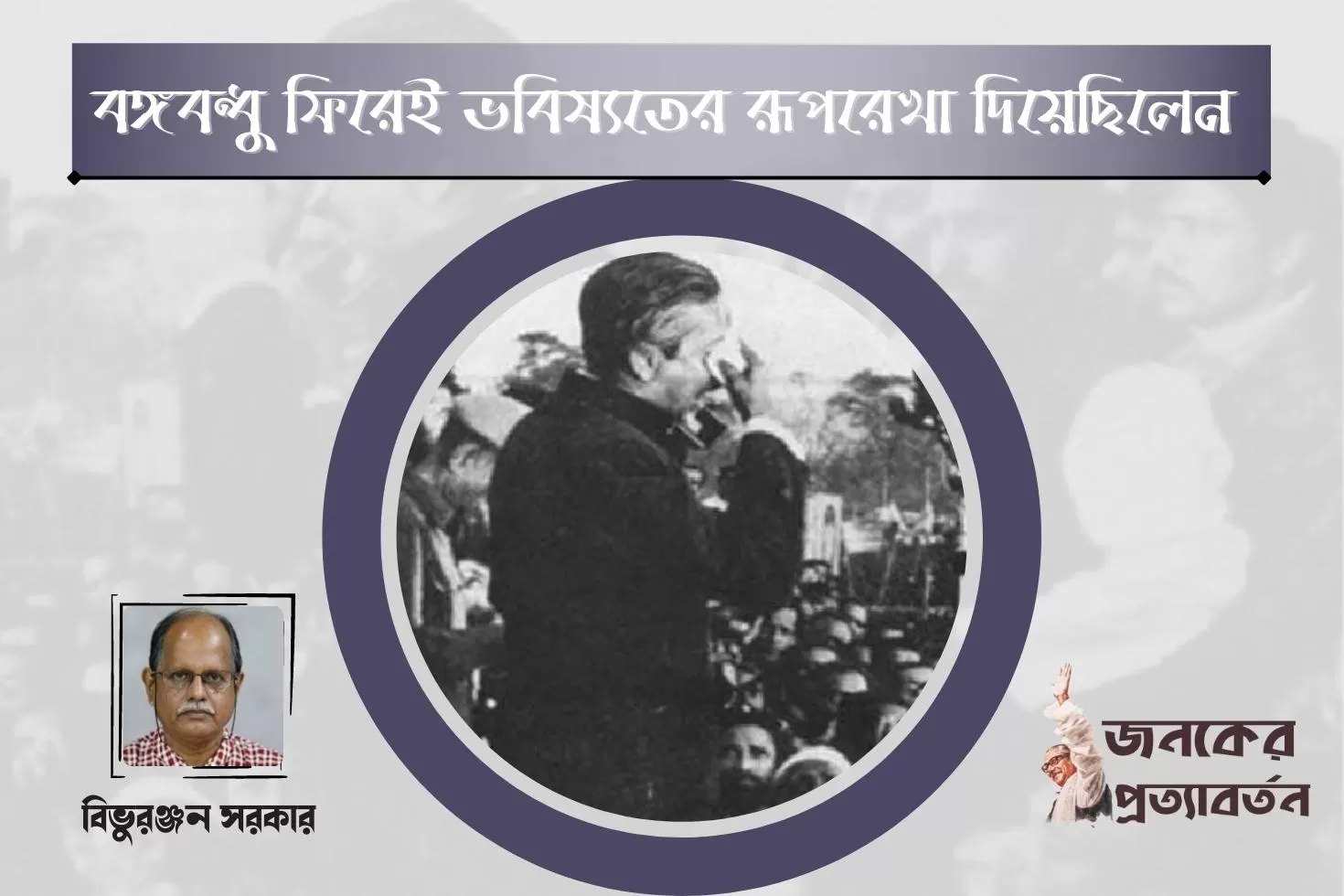 বঙ্গবন্ধু ফিরেই ভবিষ্যতের রূপরেখা দিয়েছিলেন

বিভুরঞ্জন সরকার

জনকের প্রত্যাবর্তন